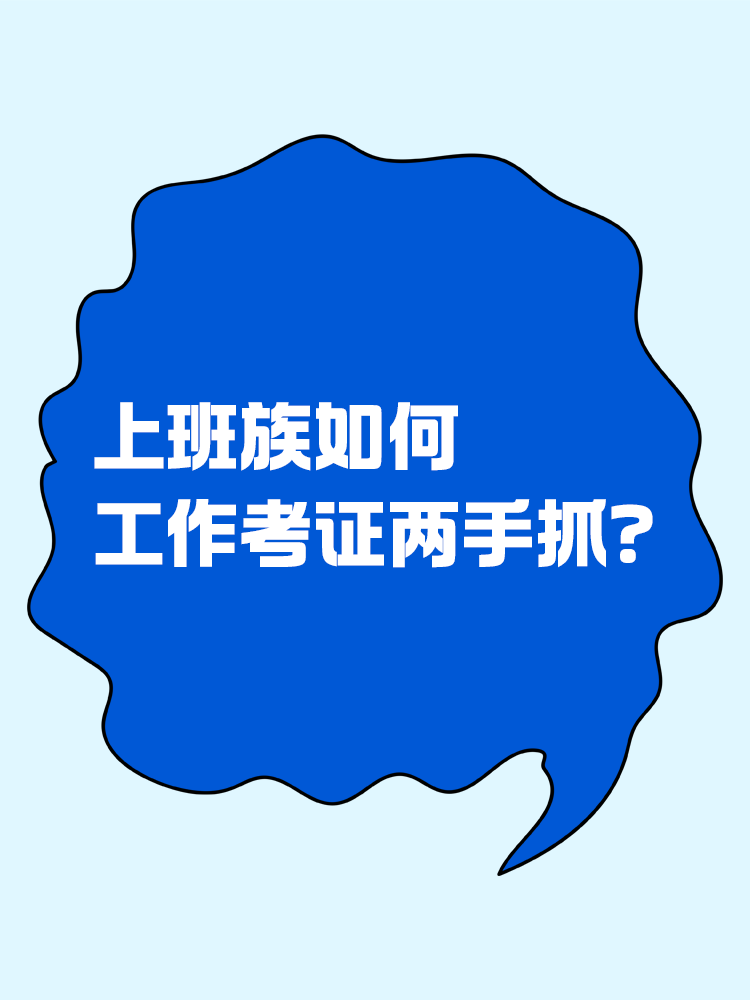 上班族如何
工作考证两手抓?